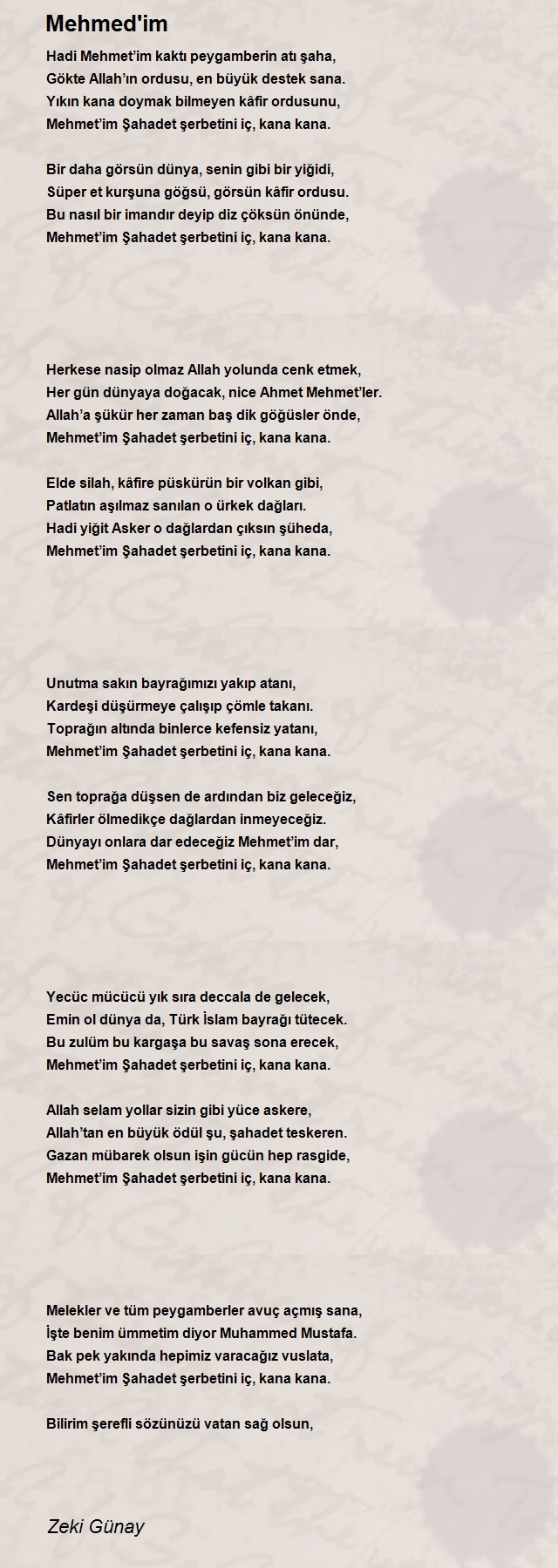 Mehmed'im

Hadi Mehmet'im kaktı peygamberin atı şaha,
Gökte Allah'ın ordusu, en büyük destek sana.
Yıkın kana doymak bilmeyen kâfir ordusunu,
Mehmet'im Şahadet şerbetini iç, kana kana.

Bir daha görsün dünya, senin gibi bir yiğidi,
Süper et kurşuna göğsü, görsün kâfir ordusu.
Bu nasıl bir imandır deyip diz çöksün önünde,
Mehmet'im Şahadet şerbetini iç, kana kana.

Herkese nasip olmaz Allah yolunda cenk etmek,
Her gün dünyaya doğacak, nice Ahmet Mehmet'ler.
Allah'a şükür her zaman baş dik göğüsler önde,
Mehmet'im Şahadet şerbetini iç, kana kana.

Elde silah, kâfire püskürün bir volkan gibi,
Patlatın aşılmaz sanılan o ürkek dağları.
Hadi yiğit Asker o dağlardan çıksın şüheda,
Mehmet'im Şahadet şerbetini iç, kana kana.

Unutma sakın bayrağımızı yakıp atanı,
Kardeşi düşürmeye çalışıp çömle takanı.
Toprağın altında binlerce kefensiz yatanı,
Mehmet'im Şahadet şerbetini iç, kana kana.

Sen toprağa düşsen de ardından biz geleceğiz,
Kâfirler ölmedikçe dağlardan inmeyeceğiz.
Dünyayı onlara dar edeceğiz Mehmet'im dar,
Mehmet'im Şahadet şerbetini iç, kana kana.

Yecüc mücücü yık sıra deccala de gelecek,
Emin ol dünya da, Türk İslam bayrağı tütecek.
Bu zulüm bu kargaşa bu savaş sona erecek,
Mehmet'im Şahadet şerbetini iç, kana kana.

Allah selam yollar sizin gibi yüce askere,
Allah'tan en büyük ödül şu, şahadet teskeren.
Gazan mübarek olsun işin gücün hep rasgide,
Mehmet'im Şahadet şerbetini iç, kana kana.

Melekler ve tüm peygamberler avuç açmış sana,
İşte benim ümmetim diyor Muhammed Mustafa.
Bak pek yakında hepimiz varacağız vuslata,
Mehmet'im Şahadet şerbetini iç, kana kana.

Bilirim şerefli sözünüzü vatan sağ olsun,

Zeki Günay